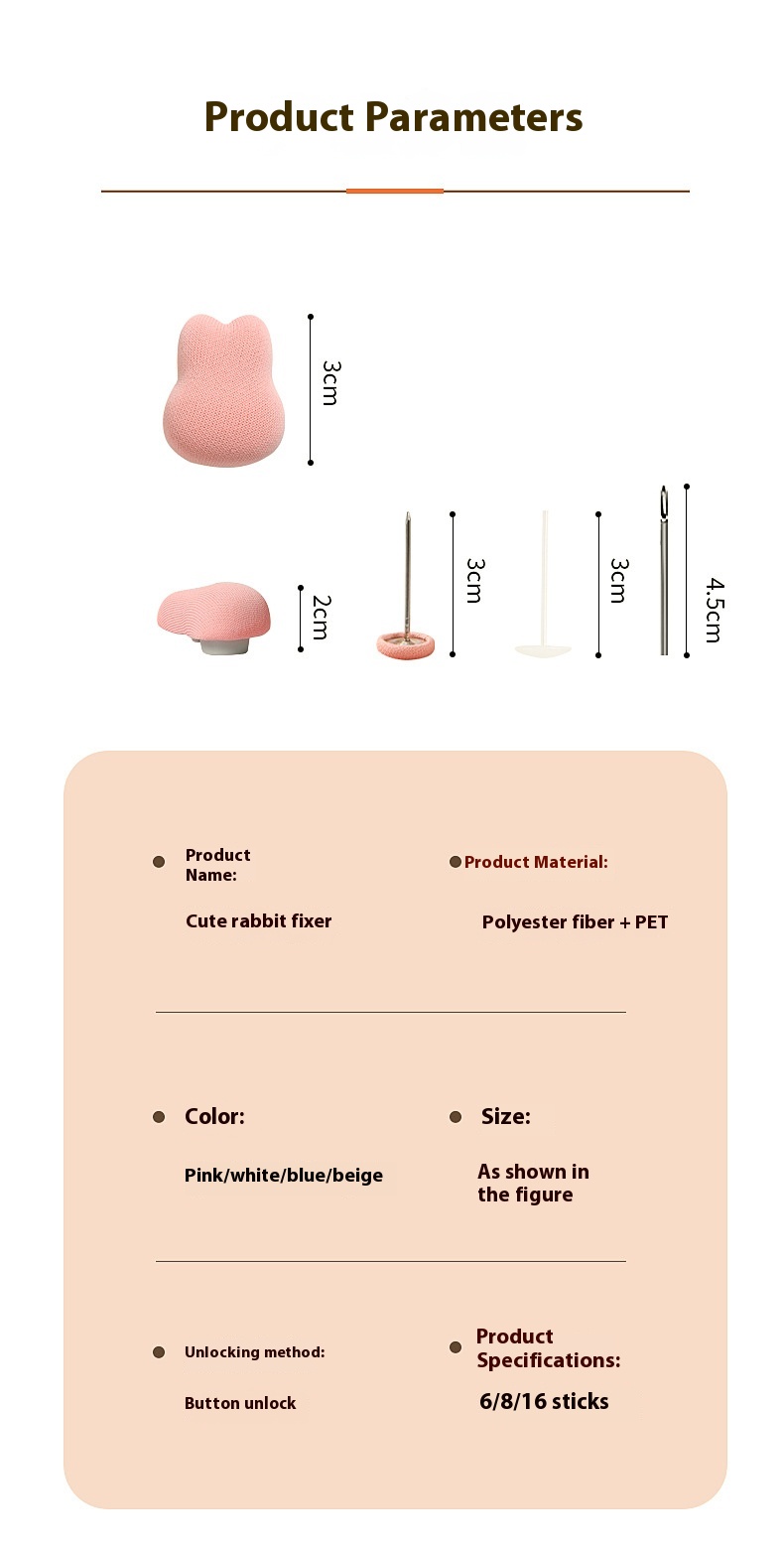 Product Parameters

3cm

2cm

3cm

3cm

4.5cm

• Product Name:

Cute rabbit fixer

• Product Material:

Polyester fiber + PET

• Color:

Pink/white/blue/beige

• Size:

As shown in the figure

• Unlocking method:

Button unlock

• Product Specifications:

6/8/16 sticks